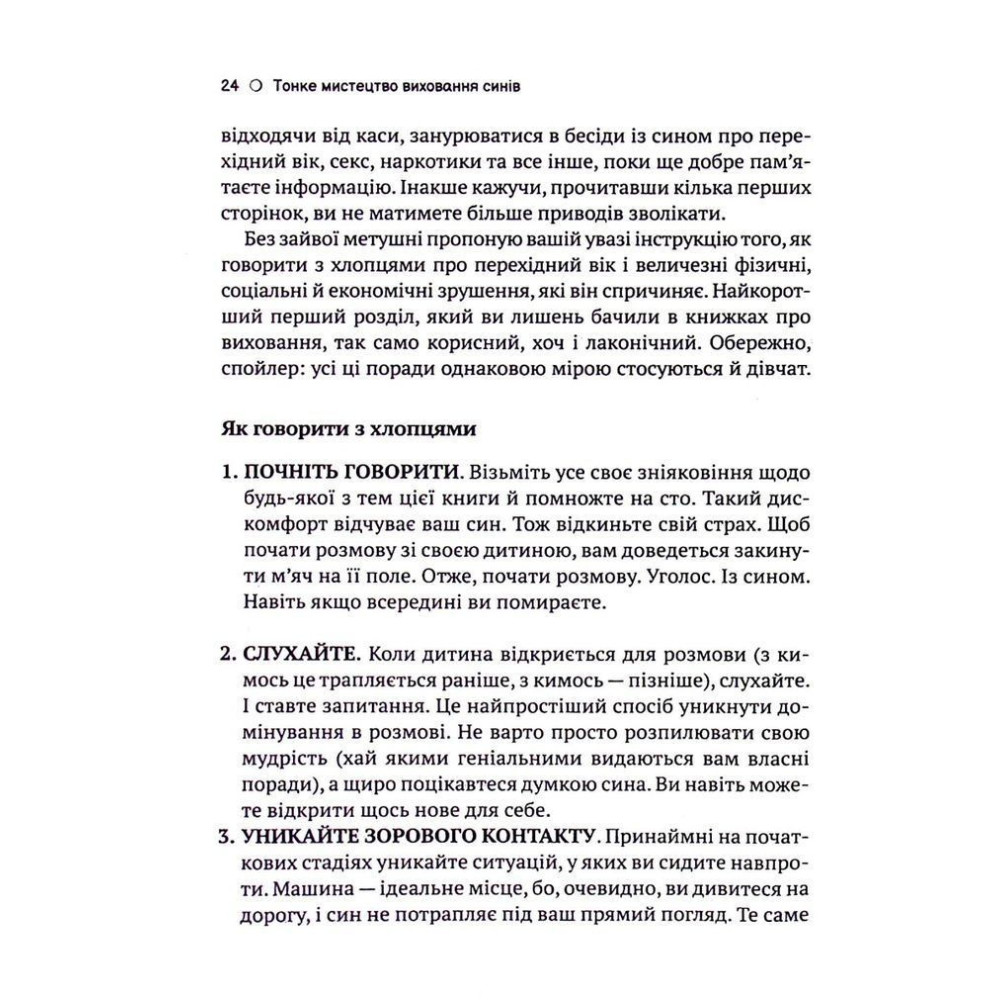 24 ○ Тонке мистецтво виховання синів

відходячи від каси, занурюватися в бесіди із сином про перехідний вік, секс, наркотики та все інше, поки ще добре пам'ятаєте інформацію. Інакше кажучи, прочитавши кілька перших сторінок, ви не матимете більше приводів зволікати.

Без зайвої метушні пропоную вашій увазі інструкцію того, як говорити з хлопцями про перехідний вік і величезні фізичні, соціальні й економічні зрушення, які він спричиняє. Найкоротший перший розділ, який ви лишень бачили в книжках про виховання, так само корисний, хоч і лаконічний. Обережно, спойлер: усі ці поради однаковою мірою стосуються й дівчат.

Як говорити з хлопцями

1. ПОЧНІТЬ ГОВОРИТИ. Візьміть усе своє зніяковіння щодо будь-якої з тем цієї книги й помножте на сто. Такий дискомфорт відчуває ваш син. Тож відкиньте свій страх. Щоб почати розмову зі своєю дитиною, вам доведеться закинути м'яч на її поле. Отже, почати розмову. Уголос. Із сином. Навіть якщо всередині ви помираєте.

2. СЛУХАЙТЕ. Коли дитина відкриється для розмови (з кимось це трапляється раніше, з кимось — пізніше), слухайте. І ставте запитання. Це найпростіший спосіб уникнути домінування в розмові. Не варто просто розпилювати свою мудрість (хай якими геніальними видаються вам власні поради), а щиро поцікавтеся думкою сина. Ви навіть можете відкрити щось нове для себе.

3. УНИКАЙТЕ ЗОРОВОГО КОНТАКТУ. Принаймні на початкових стадіях уникайте ситуацій, у яких ви сидите навпроти. Машина — ідеальне місце, бо, очевидно, ви дивитеся на дорогу, і син не потрапляє під ваш прямий погляд. Те саме